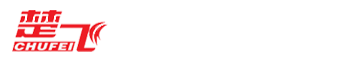 楚飞
CHUFEI